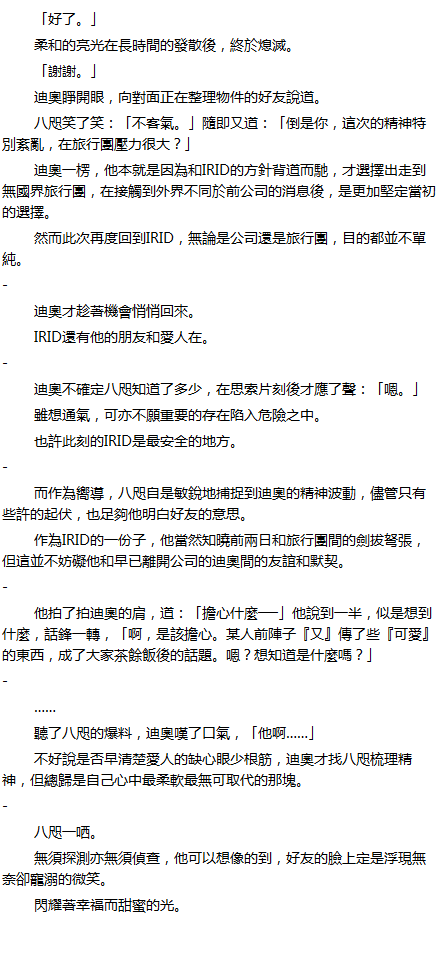 「好了。」

柔和的亮光在長時間的發散後，終於熄滅。

「謝謝。」

迪奧睜開眼，向對面正在整理物件的好友說道。

八咫笑了笑：「不客氣。」隨即又道：「倒是你，這次的精神特別紊亂，在旅行團壓力很大？」

迪奧一楞，他本就是因為和IRID的方針背道而馳，才選擇出走到無國界旅行團，在接觸到外界不同於前公司的消息後，是更加堅定當初的選擇。

然而此次再度回到IRID，無論是公司還是旅行團，目的都並不單純。

-

迪奧才趁著機會悄悄回來。

IRID還有他的朋友和愛人在。

-

迪奧不確定八咫知道了多少，在思索片刻後才應了聲：「嗯。」

雖想通氣，可亦不願重要的存在陷入危險之中。

也許此刻的IRID是最安全的地方。

-

而作為嚮導，八咫自是敏銳地捕捉到迪奧的精神波動，儘管只有些許的起伏，也足夠他明白好友的意思。

作為IRID的一份子，他當然知曉前兩日和旅行團間的劍拔弩張，但這並不妨礙他和早已離開公司的迪奧間的友誼和默契。

-

他拍了拍迪奧的肩，道：「擔心什麼──」他說到一半，似是想到什麼，話鋒一轉，「啊，是該擔心。某人前陣子『又』傳了些『可愛』的東西，成了大家茶餘飯後的話題。嗯？想知道是什麼嗎？」

-

……

聽了八咫的爆料，迪奧嘆了口氣，「他啊……」

不好說是否早清楚愛人的缺心眼少根筋，迪奧才找八咫梳理精神，但總歸是自己心中最柔軟最無可取代的那塊。

-

八咫一哂。

無須探測亦無須偵查，他可以想像的到，好友的臉上定是浮現無奈卻寵溺的微笑。

閃耀著幸福而甜蜜的光。